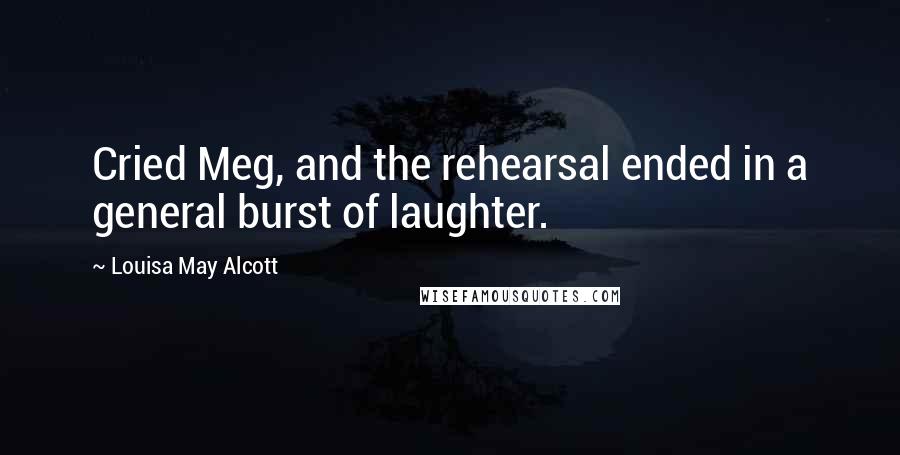 Cried Meg, and the rehearsal ended in a general burst of laughter.

~ Louisa May Alcott

WISEFAMOUSQUOTES.COM